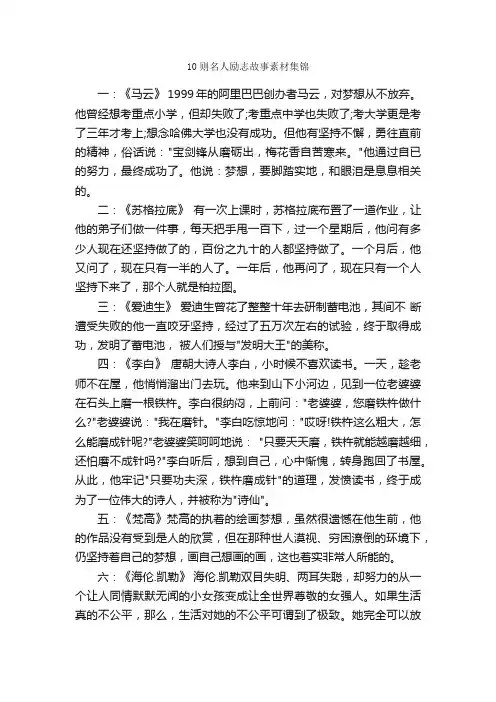 10则名人励志故事素材集锦

一：《马云》1999年的阿里巴巴创办者马云，对梦想从不放弃。他曾经想考重点小学，但却失败了;考重点中学也失败了;考大学更是考了三年才考上;想念哈佛大学也没有成功。但他有坚持不懈，勇往直前的精神，俗话说："宝剑锋从磨砺出，梅花香自苦寒来。"他通过自已的努力，最终成功了。他说：梦想，要脚踏实地，和眼泪是息息相关的。

二：《苏格拉底》 有一次上课时，苏格拉底布置了一道作业，让他的弟子们做一件事，每天把手甩一百下，过一个星期后，他问有多少人现在还坚持做了的，百份之九十的人都坚持做了。一个月后，他又问了，现在只有一半的人了。一年后，他再问了，现在只有一个人坚持下来了，那个人就是柏拉图。

三：《爱迪生》 爱迪生曾花了整整十年去研制蓄电池，其间不 断遭受失败的他一直咬牙坚持，经过了五万次左右的试验，终于取得成功，发明了蓄电池， 被人们授与"发明大王"的美称。

四：《李白》 唐朝大诗人李白，小时候不喜欢读书。一天，趁老师不在屋，他悄悄溜出门去玩。他来到山下小河边，见到一位老婆婆在石头上磨一根铁杵。李白很纳闷，上前问："老婆婆，您磨铁杵做什么?"老婆婆说："我在磨针。"李白吃惊地问："哎呀!铁杵这么粗大，怎么能磨成针呢?"老婆婆笑呵呵地说： "只要天天磨，铁杵就能越磨越细，还怕磨不成针吗?"李白听后，想到自己，心中惭愧，转身跑回了书屋。从此，他牢记"只要功夫深，铁杵磨成针"的道理，发愤读书，终于成为了一位伟大的诗人，并被称为"诗仙"。

五：《梵高》梵高的执着的绘画梦想，虽然很遗憾在他生前，他的作品没有受到是人的欣赏，但在那种世人漠视、穷困潦倒的环境下，仍坚持着自己的梦想，画自己想画的画，这也着实非常人所能的。

六：《海伦.凯勒》 海伦.凯勒双目失明、两耳失聪，却努力的从一个让人同情默默无闻的小女孩变成让全世界尊敬的女强人。如果生活真的不公平，那么，生活对她的不公平可谓到了极致。她完全可以放